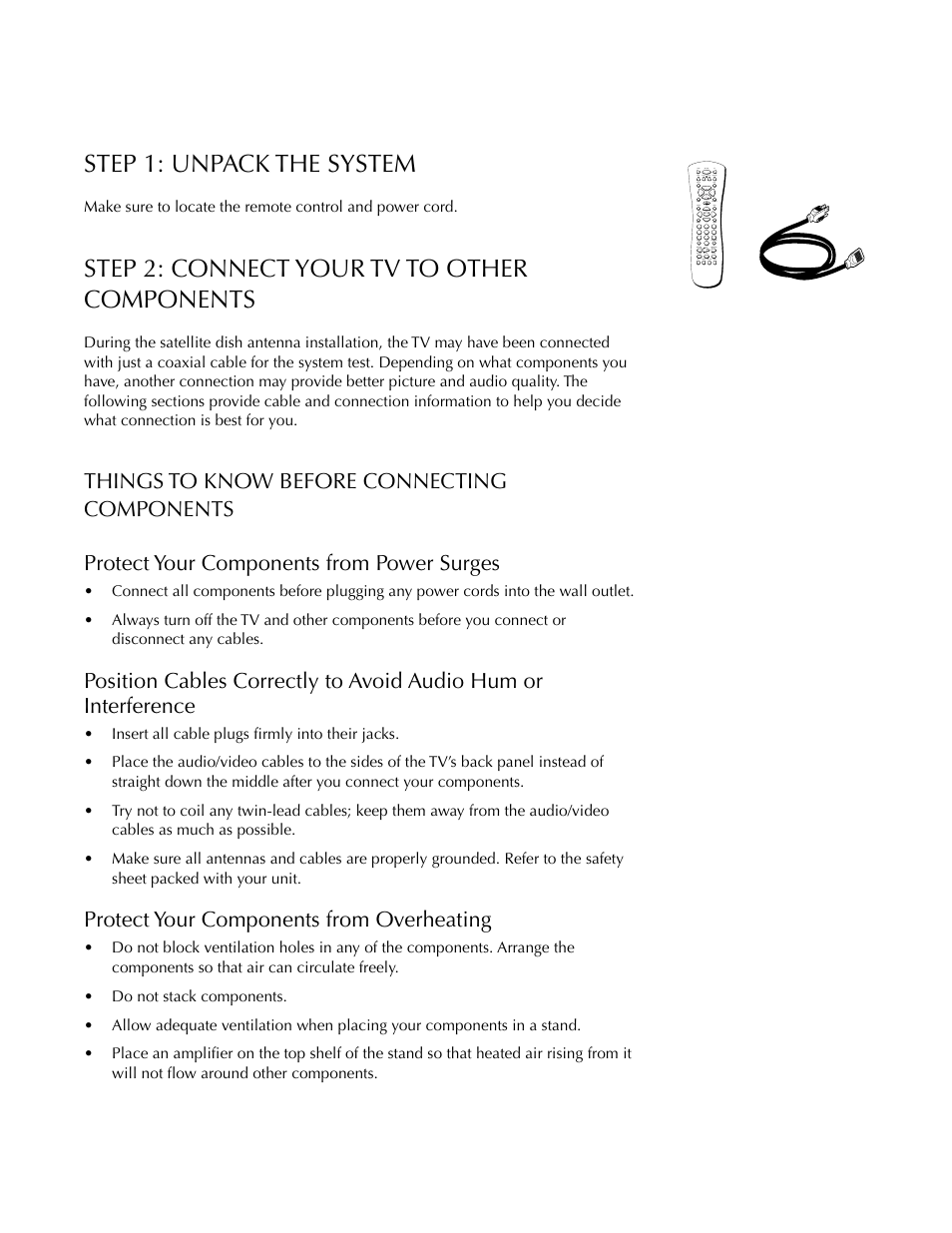 STEP 1: UNPACK THE SYSTEM

Make sure to locate the remote control and power cord.

STEP 2: CONNECT YOUR TV TO OTHER COMPONENTS

During the satellite dish antenna installation, the TV may have been connected with just a coaxial cable for the system test. Depending on what components you have, another connection may provide better picture and audio quality. The following sections provide cable and connection information to help you decide what connection is best for you.

THINGS TO KNOW BEFORE CONNECTING COMPONENTS

Protect Your Components from Power Surges

• Connect all components before plugging any power cords into the wall outlet.

• Always turn off the TV and other components before you connect or disconnect any cables.

Position Cables Correctly to Avoid Audio Hum or Interference

• Insert all cable plugs firmly into their jacks.

• Place the audio/video cables to the sides of the TV's back panel instead of straight down the middle after you connect your components.

• Try not to coil any twin-lead cables; keep them away from the audio/video cables as much as possible.

• Make sure all antennas and cables are properly grounded. Refer to the safety sheet packed with your unit.

Protect Your Components from Overheating

• Do not block ventilation holes in any of the components. Arrange the components so that air can circulate freely.

• Do not stack components.

• Allow adequate ventilation when placing your components in a stand.

• Place an amplifier on the top shelf of the stand so that heated air rising from it will not flow around other components.